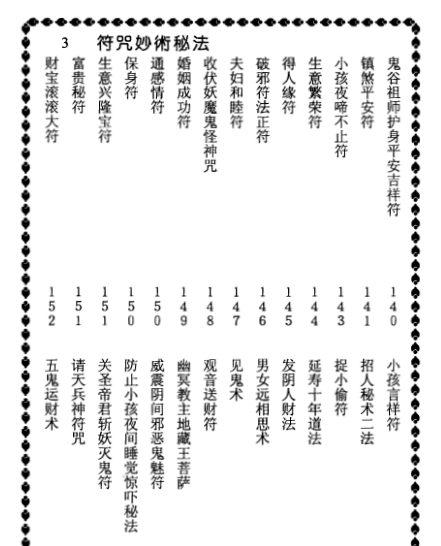 3　符咒妙術秘法

鬼谷祖师护身平安吉祥符　140
镇煞平安符　141
小孩夜啼不止符　143
生意繁荣符　144
得人缘符　145
破邪符法正符　146
夫妇和睦符　147
收伏妖魔鬼怪神咒　148
婚姻成功符　149
通感情符　150
保身符　150
生意兴隆宝符　151
富贵秘符　151
财宝滚滚大符　152

小孩言祥符
招人秘术二法
捉小偷符
延寿十年道法
发阴人财法
男女远相思术
见鬼术
观音送财符
幽冥教主地藏王菩萨
威震阴间邪恶鬼魅符
防止小孩夜间睡觉惊吓秘法
关圣帝君斩妖灭鬼符
请天兵神符咒
五鬼运财术